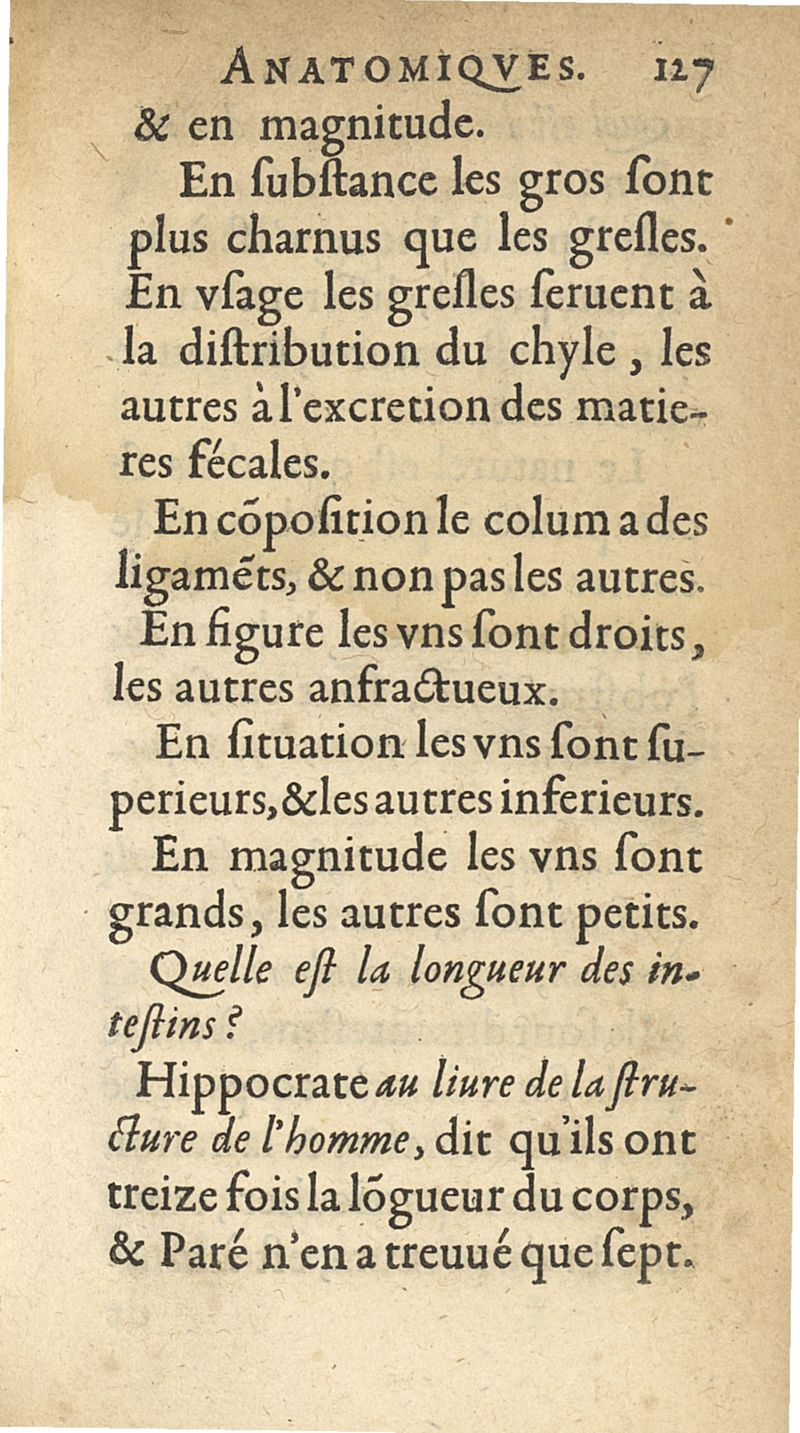 ANATOMIQVES. 127

& en magnitude.

En ſubſtance les gros ſont plus charnus que les greſles. En vſage les greſles ſeruent à la diſtribution du chyle, les autres à l'excretion des matieres fécales.

En cõpoſition le colum a des ligamẽts, & non pas les autres.

En figure les vns ſont droits, les autres anfractueux.

En ſituation les vns ſont ſuperieurs, & les autres inferieurs.

En magnitude les vns ſont grands, les autres ſont petits.

Quelle eſt la longueur des inteſtins?

Hippocrate au liure de la ſtructure de l'homme, dit qu'ils ont treize fois la lõgueur du corps, & Paré n'en a treuué que ſept.